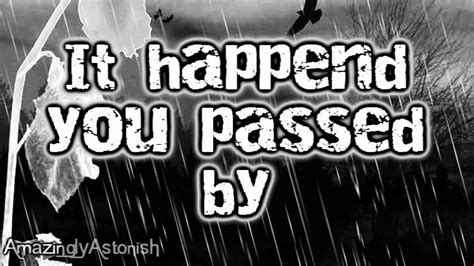 It happend you passed by

AmazinglyAstonish